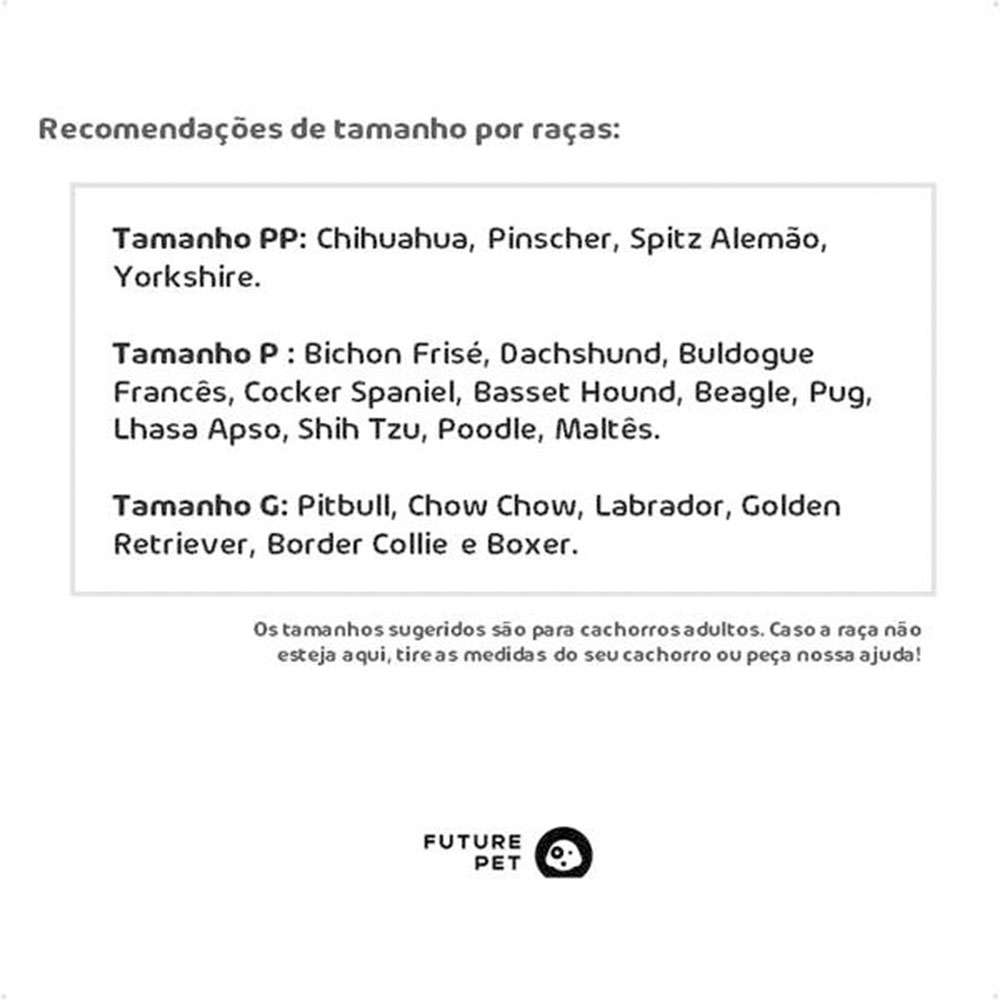 Recomendações de tamanho por raças:

Tamanho PP: Chihuahua, Pinscher, Spitz Alemão, Yorkshire.

Tamanho P : Bichon Frisé, Dachshund, Buldogue Francês, Cocker Spaniel, Basset Hound, Beagle, Pug, Lhasa Apso, Shih Tzu, Poodle, Maltês.

Tamanho G: Pitbull, Chow Chow, Labrador, Golden Retriever, Border Collie e Boxer.

Os tamanhos sugeridos são para cachorros adultos. Caso a raça não esteja aqui, tire as medidas do seu cachorro ou peça nossa ajuda!

FUTURE
PET